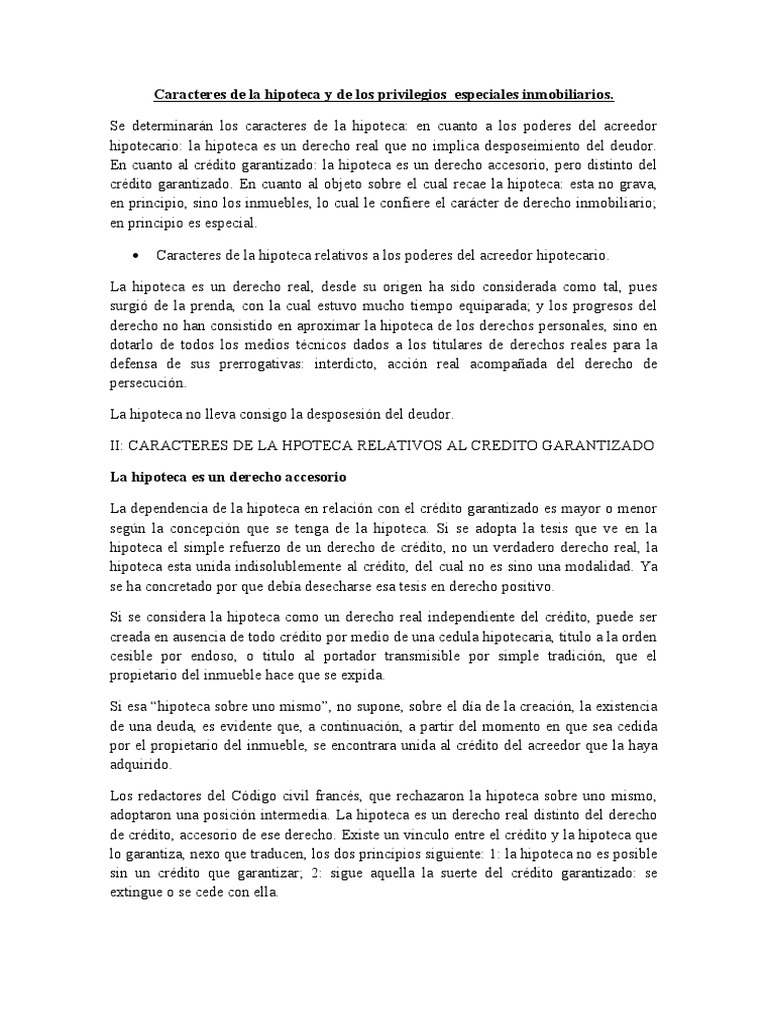 Caracteres de la hipoteca y de los privilegios  especiales inmobiliarios.

Se determinarán los caracteres de la hipoteca: en cuanto a los poderes del acreedor hipotecario: la hipoteca es un derecho real que no implica desposeimiento del deudor. En cuanto al crédito garantizado: la hipoteca es un derecho accesorio, pero distinto del crédito garantizado. En cuanto al objeto sobre el cual recae la hipoteca: esta no grava, en principio, sino los inmuebles, lo cual le confiere el carácter de derecho inmobiliario; en principio es especial.

• Caracteres de la hipoteca relativos a los poderes del acreedor hipotecario.

La hipoteca es un derecho real, desde su origen ha sido considerada como tal, pues surgió de la prenda, con la cual estuvo mucho tiempo equiparada; y los progresos del derecho no han consistido en aproximar la hipoteca de los derechos personales, sino en dotarlo de todos los medios técnicos dados a los titulares de derechos reales para la defensa de sus prerrogativas: interdicto, acción real acompañada del derecho de persecución.

La hipoteca no lleva consigo la desposesión del deudor.

II: CARACTERES DE LA HPOTECA RELATIVOS AL CREDITO GARANTIZADO

La hipoteca es un derecho accesorio

La dependencia de la hipoteca en relación con el crédito garantizado es mayor o menor según la concepción que se tenga de la hipoteca. Si se adopta la tesis que ve en la hipoteca el simple refuerzo de un derecho de crédito, no un verdadero derecho real, la hipoteca esta unida indisolublemente al crédito, del cual no es sino una modalidad. Ya se ha concretado por que debía desecharse esa tesis en derecho positivo.

Si se considera la hipoteca como un derecho real independiente del crédito, puede ser creada en ausencia de todo crédito por medio de una cedula hipotecaria, titulo a la orden cesible por endoso, o titulo al portador transmisible por simple tradición, que el propietario del inmueble hace que se expida.

Si esa “hipoteca sobre uno mismo”, no supone, sobre el día de la creación, la existencia de una deuda, es evidente que, a continuación, a partir del momento en que sea cedida por el propietario del inmueble, se encontrara unida al crédito del acreedor que la haya adquirido.

Los redactores del Código civil francés, que rechazaron la hipoteca sobre uno mismo, adoptaron una posición intermedia. La hipoteca es un derecho real distinto del derecho de crédito, accesorio de ese derecho. Existe un vinculo entre el crédito y la hipoteca que lo garantiza, nexo que traducen, los dos principios siguiente: 1: la hipoteca no es posible sin un crédito que garantizar; 2: sigue aquella la suerte del crédito garantizado: se extingue o se cede con ella.